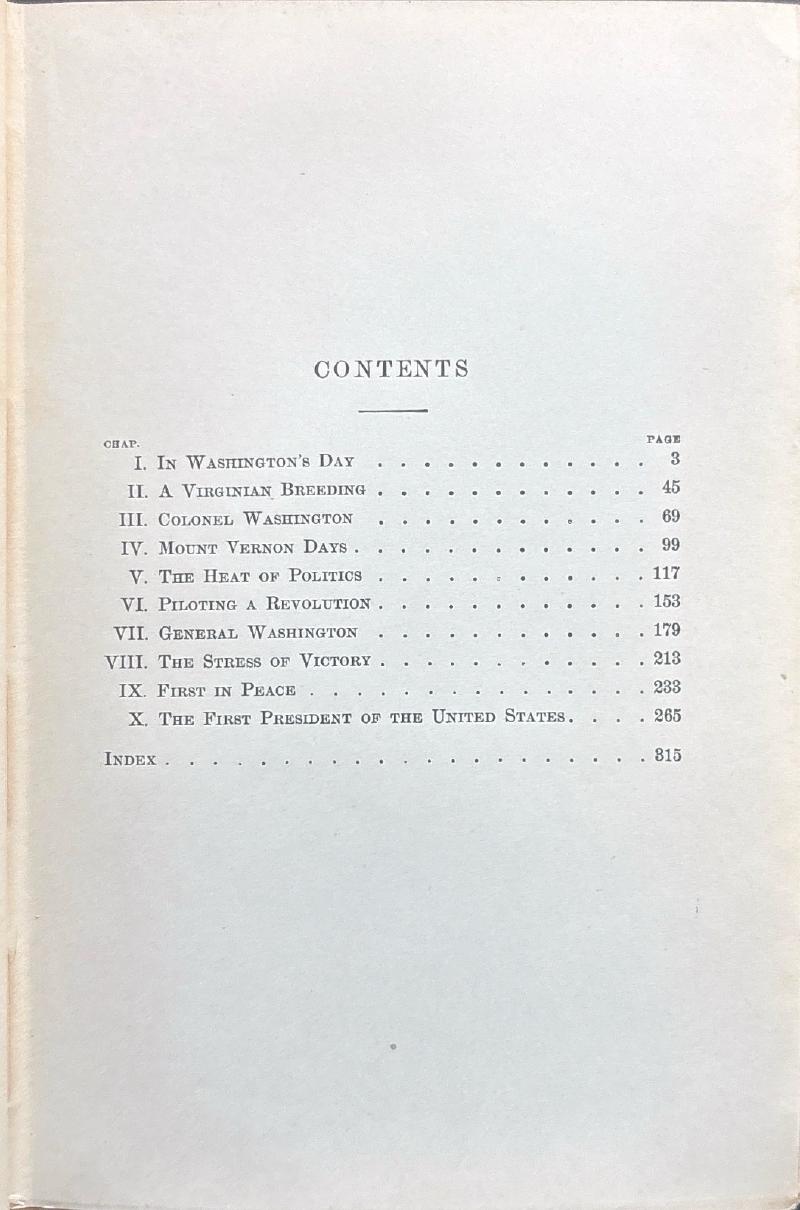 CONTENTS

CHAP. PAGE

I. In Washington's Day 3
II. A Virginian Breeding 45
III. Colonel Washington 69
IV. Mount Vernon Days 99
V. The Heat of Politics 117
VI. Piloting a Revolution 153
VII. General Washington 179
VIII. The Stress of Victory 213
IX. First in Peace 233
X. The First President of the United States 265

Index 315